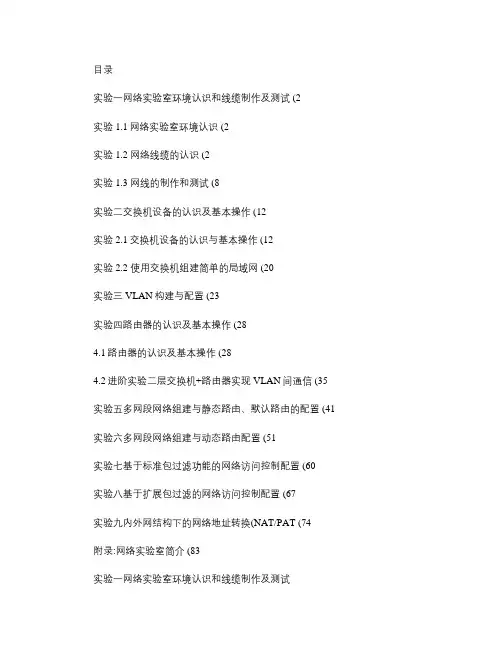 目录

实验一网络实验室环境认识和线缆制作及测试 (2

实验 1.1 网络实验室环境认识 (2

实验 1.2 网络线缆的认识 (2

实验 1.3 网线的制作和测试 (8

实验二交换机设备的认识及基本操作 (12

实验 2.1 交换机设备的认识与基本操作 (12

实验 2.2 使用交换机组建简单的局域网 (20

实验三 VLAN 构建与配置 (23

实验四路由器的认识及基本操作 (28

4.1 路由器的认识及基本操作 (28

4.2 进阶实验二层交换机+路由器实现 VLAN 间通信 (35

实验五多网段网络组建与静态路由、默认路由的配置 (41

实验六多网段网络组建与动态路由配置 (51

实验七基于标准包过滤功能的网络访问控制配置 (60

实验八基于扩展包过滤的网络访问控制配置 (67

实验九内外网结构下的网络地址转换(NAT/PAT (74

附录:网络实验室简介 (83

实验一网络实验室环境认识和线缆制作及测试